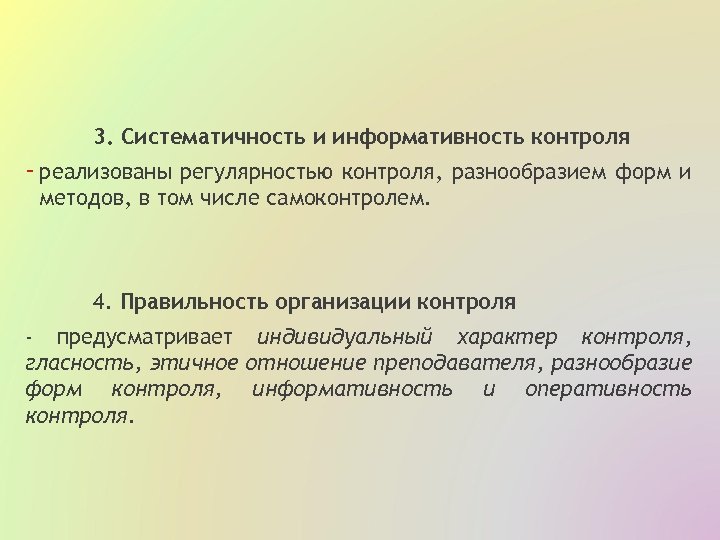 3. Систематичность и информативность контроля

- реализованы регулярностью контроля, разнообразием форм и методов, в том числе самоконтролем.

4. Правильность организации контроля

- предусматривает индивидуальный характер контроля, гласность, этичное отношение преподавателя, разнообразие форм контроля, информативность и оперативность контроля.